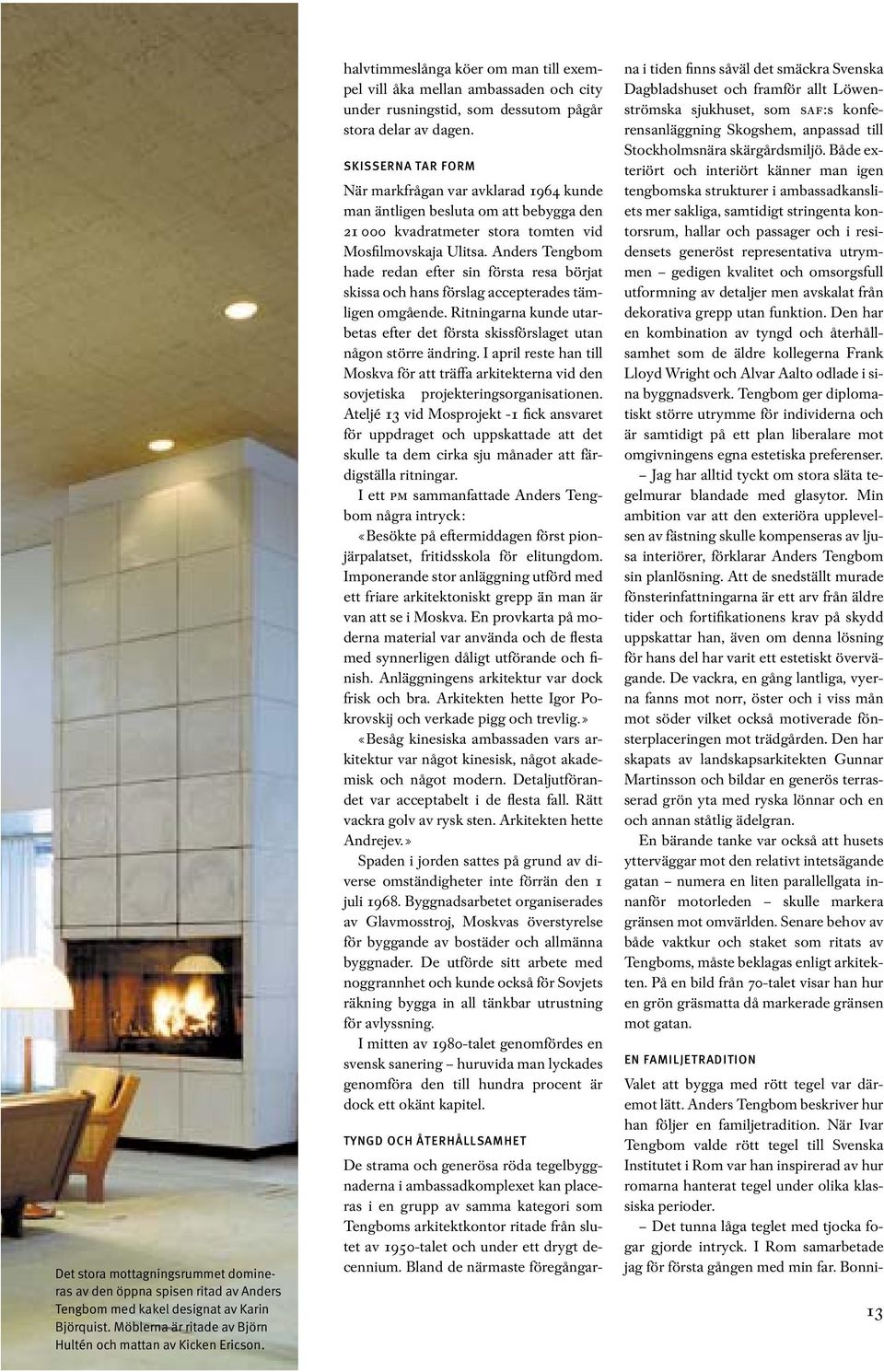 Det stora mottagningsrummet domineras av den öppna spisen ritad av Anders Tengbom med kakel designat av Karin Björquist. Möblerna är ritade av Björn Hultén och mattan av Kicken Ericson.

halvtimmeslånga köer om man till exempel vill åka mellan ambassaden och city under rusningstid, som dessutom pågår stora delar av dagen.

SKISSERNA TAR FORM

När markfrågan var avklarad 1964 kunde man äntligen besluta om att bebygga den 21 000 kvadratmeter stora tomten vid Mosfilmovskaja Ulitsa. Anders Tengbom hade redan efter sin första resa börjat skissa och hans förslag accepterades tämligen omgående. Ritningarna kunde utarbetas efter det första skissförslaget utan någon större ändring. I april reste han till Moskva för att träffa arkitekterna vid den sovjetiska projekteringsorganisationen. Ateljé 13 vid Mosprojekt -1 fick ansvaret för uppdraget och uppskattade att det skulle ta dem cirka sju månader att färdigställa ritningar.

I ett PM sammanfattade Anders Tengbom några intryck:

«Besökte på eftermiddagen först pionjärpalatset, fritidsskola för elitungdom. Imponerande stor anläggning utförd med ett friare arkitektoniskt grepp än man är van att se i Moskva. En provkarta på moderna material var använda och de flesta med synnerligen dåligt utförande och finish. Anläggningens arkitektur var dock frisk och bra. Arkitekten hette Igor Pokrovskij och verkade pigg och trevlig.»

«Besåg kinesiska ambassaden vars arkitektur var något kinesisk, något akademisk och något modern. Detaljutförandet var acceptabelt i de flesta fall. Rätt vackra golv av rysk sten. Arkitekten hette Andrejev.»

Spaden i jorden sattes på grund av diverse omständigheter inte förrän den 1 juli 1968. Byggnadsarbetet organiserades av Glavmosstroj, Moskvas överstyrelse för byggande av bostäder och allmänna byggnader. De utförde sitt arbete med noggrannhet och kunde också för Sovjets räkning bygga in all tänkbar utrustning för avlyssning.

I mitten av 1980-talet genomfördes en svensk sanering – huruvida man lyckades genomföra den till hundra procent är dock ett okänt kapitel.

TYNGD OCH ÅTERHÅLLSAMHET

De strama och generösa röda tegelbyggnaderna i ambassadkomplexet kan placeras i en grupp av samma kategori som Tengboms arkitektkontor ritade från slutet av 1950-talet och under ett drygt decennium. Bland de närmaste föregångarna i tiden finns såväl det smäckra Svenska Dagbladshuset och framför allt Löwenströmska sjukhuset, som SAF:s konferensanläggning Skogshem, anpassad till Stockholmsnära skärgårdsmiljö. Både exteriört och interiört känner man igen tengbomska strukturer i ambassadkansliets mer sakliga, samtidigt stringenta kontorsrum, hallar och passager och i residensets generöst representativa utrymmen – gedigen kvalitet och omsorgsfull utformning av detaljer men avskalat från dekorativa grepp utan funktion. Den har en kombination av tyngd och återhållsamhet som de äldre kollegerna Frank Lloyd Wright och Alvar Aalto odlade i sina byggnadsverk. Tengbom ger diplomatiskt större utrymme för individerna och är samtidigt på ett plan liberalare mot omgivningens egna estetiska preferenser.

– Jag har alltid tyckt om stora släta tegelmurar blandade med glasytor. Min ambition var att den exteriöra upplevelsen av fästning skulle kompenseras av ljusa interiörer, förklarar Anders Tengbom sin planlösning. Att de snedställt murade fönsterinfattningarna är ett arv från äldre tider och fortifikationens krav på skydd uppskattar han, även om denna lösning för hans del har varit ett estetiskt övervägande. De vackra, en gång lantliga, vyerna fanns mot norr, öster och i viss mån mot söder vilket också motiverade fönsterplaceringen mot trädgården. Den har skapats av landskapsarkitekten Gunnar Martinsson och bildar en generös terrasserad grön yta med ryska lönnar och en och annan ståtlig ädelgran.

En bärande tanke var också att husets ytterväggar mot den relativt intetsägande gatan – numera en liten parallellgata innanför motorleden – skulle markera gränsen mot omvärlden. Senare behov av både vaktkur och staket som ritats av Tengboms, måste beklagas enligt arkitekten. På en bild från 70-talet visar han hur en grön gräsmatta då markerade gränsen mot gatan.

EN FAMILJETRADITION

Valet att bygga med rött tegel var däremot lätt. Anders Tengbom beskriver hur han följer en familjetradition. När Ivar Tengbom valde rött tegel till Svenska Institutet i Rom var han inspirerad av hur romarna hanterat tegel under olika klassiska perioder.

– Det tunna låga teglet med tjocka fogar gjorde intryck. I Rom samarbetade jag för första gången med min far. Bonni-

13